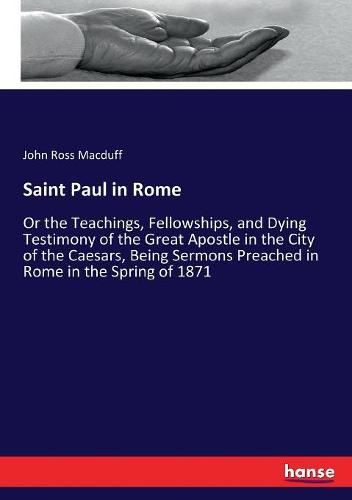 John Ross Macduff

Saint Paul in Rome

Or the Teachings, Fellowships, and Dying Testimony of the Great Apostle in the City of the Caesars, Being Sermons Preached in Rome in the Spring of 1871

hanse